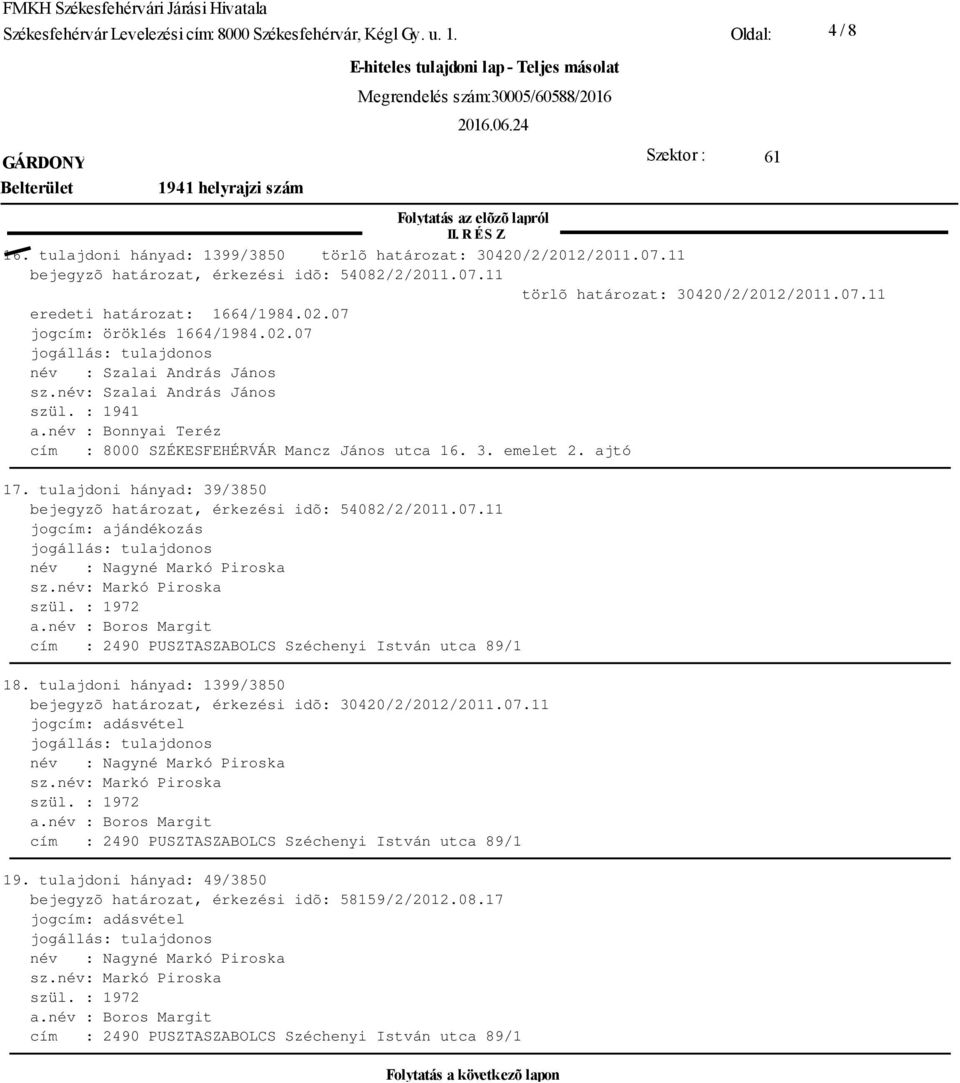 FMKH Székesfehérvári Járási Hivatala
Székesfehérvár Levelezési cím: 8000 Székesfehérvár, Kégl Gy. u. 1.

Oldal: 4 / 8

E-hiteles tulajdoni lap - Teljes másolat
Megrendelés szám:30005/60588/2016
2016.06.24

GÁRDONY
Belterület 1941 helyrajzi szám

Szektor : 61

Folytatás az elõzõ lapról
II. R É S Z

16. tulajdoni hányad: 1399/3850 törlõ határozat: 30420/2/2012/2011.07.11
bejegyzõ határozat, érkezési idõ: 54082/2/2011.07.11
törlõ határozat: 30420/2/2012/2011.07.11
eredeti határozat: 1664/1984.02.07
jogcím: öröklés 1664/1984.02.07
jogállás: tulajdonos
név : Szalai András János
sz.név: Szalai András János
szül. : 1941
a.név : Bonnyai Teréz
cím : 8000 SZÉKESFEHÉRVÁR Mancz János utca 16. 3. emelet 2. ajtó

17. tulajdoni hányad: 39/3850
bejegyzõ határozat, érkezési idõ: 54082/2/2011.07.11
jogcím: ajándékozás
jogállás: tulajdonos
név : Nagyné Markó Piroska
sz.név: Markó Piroska
szül. : 1972
a.név : Boros Margit
cím : 2490 PUSZTASZABOLCS Széchenyi István utca 89/1

18. tulajdoni hányad: 1399/3850
bejegyzõ határozat, érkezési idõ: 30420/2/2012/2011.07.11
jogcím: adásvétel
jogállás: tulajdonos
név : Nagyné Markó Piroska
sz.név: Markó Piroska
szül. : 1972
a.név : Boros Margit
cím : 2490 PUSZTASZABOLCS Széchenyi István utca 89/1

19. tulajdoni hányad: 49/3850
bejegyzõ határozat, érkezési idõ: 58159/2/2012.08.17
jogcím: adásvétel
jogállás: tulajdonos
név : Nagyné Markó Piroska
sz.név: Markó Piroska
szül. : 1972
a.név : Boros Margit
cím : 2490 PUSZTASZABOLCS Széchenyi István utca 89/1

Folytatás a következõ lapon